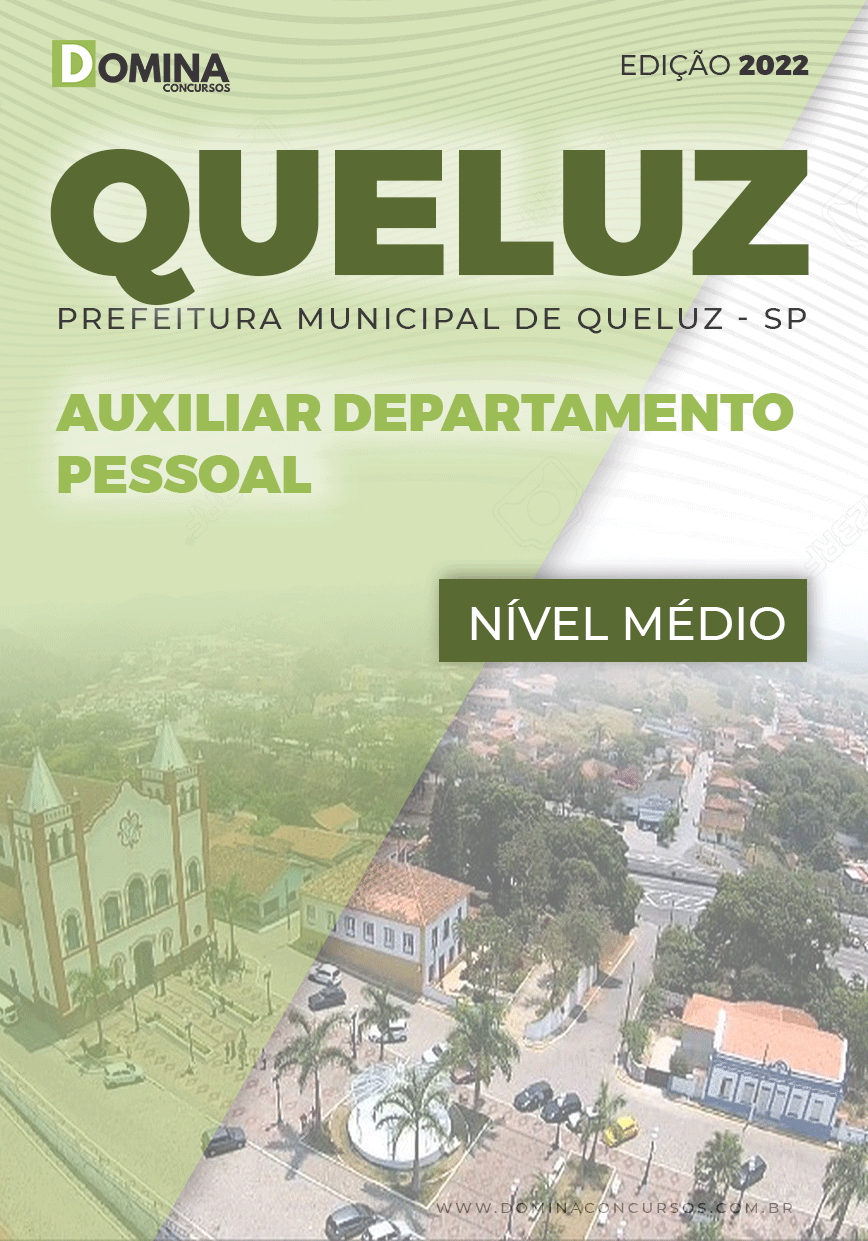 DOMINA CONCURSOS

EDIÇÃO 2022

QUELUZ

PREFEITURA MUNICIPAL DE QUELUZ - SP

AUXILIAR DEPARTAMENTO PESSOAL

NÍVEL MÉDIO

WWW.DOMINACONCURSOS.COM.BR